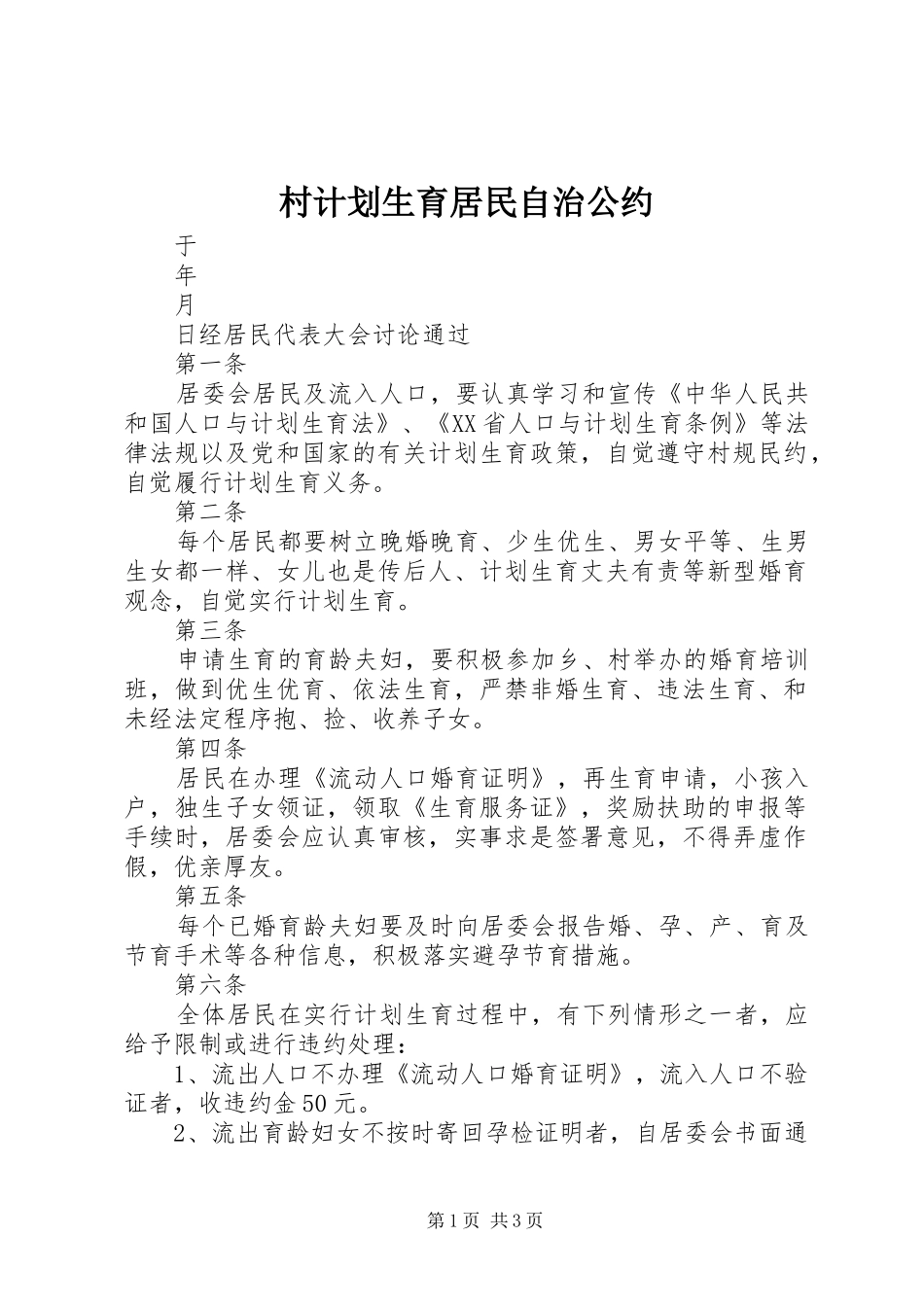 村计划生育居民自治公约

于

年

月

日经居民代表大会讨论通过

第一条

居委会居民及流入人口，要认真学习和宣传《中华人民共和国人口与计划生育法》、《XX省人口与计划生育条例》等法律法规以及党和国家的有关计划生育政策，自觉遵守村规民约，自觉履行计划生育义务。

第二条

每个居民都要树立晚婚晚育、少生优生、男女平等、生男生女都一样、女儿也是传后人、计划生育丈夫有责等新型婚育观念，自觉实行计划生育。

第三条

申请生育的育龄夫妇，要积极参加乡、村举办的婚育培训班，做到优生优育、依法生育，严禁非婚生育、违法生育、和未经法定程序抱、捡、收养子女。

第四条

居民在办理《流动人口婚育证明》，再生育申请，小孩入户，独生子女领证，领取《生育服务证》，奖励扶助的申报等手续时，居委会应认真审核，实事求是签署意见，不得弄虚作假，优亲厚友。

第五条

每个已婚育龄夫妇要及时向居委会报告婚、孕、产、育及节育手术等各种信息，积极落实避孕节育措施。

第六条

全体居民在实行计划生育过程中，有下列情形之一者，应给予限制或进行违约处理：

1、流出人口不办理《流动人口婚育证明》，流入人口不验证者，收违约金50元。

2、流出育龄妇女不按时寄回孕检证明者，自居委会书面通

第1页 共3页